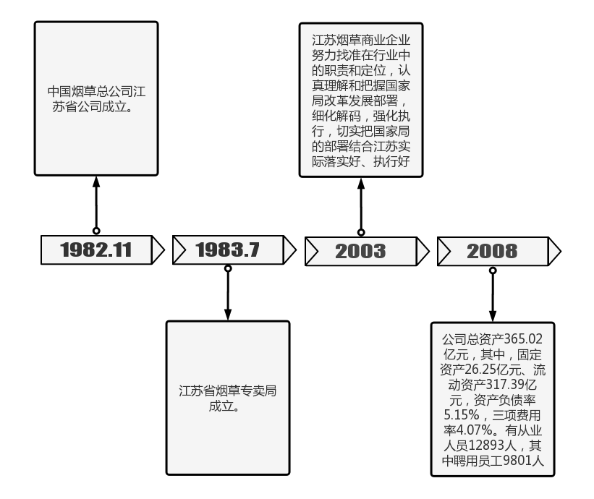 中国烟草总公司江苏省公司成立。

1982.11

1983.7

江苏省烟草专卖局成立。

江苏烟草商业企业努力找准在行业中的职责和定位，认真理解和把握国家局改革发展部署，细化解码，强化执行，切实把国家局的部署结合江苏实际落实好、执行好

2003

2008

公司总资产365.02亿元，其中，固定资产26.25亿元、流动资产317.39亿元，资产负债率5.15%，三项费用率4.07%。有从业人员12893人，其中聘用员工9801人